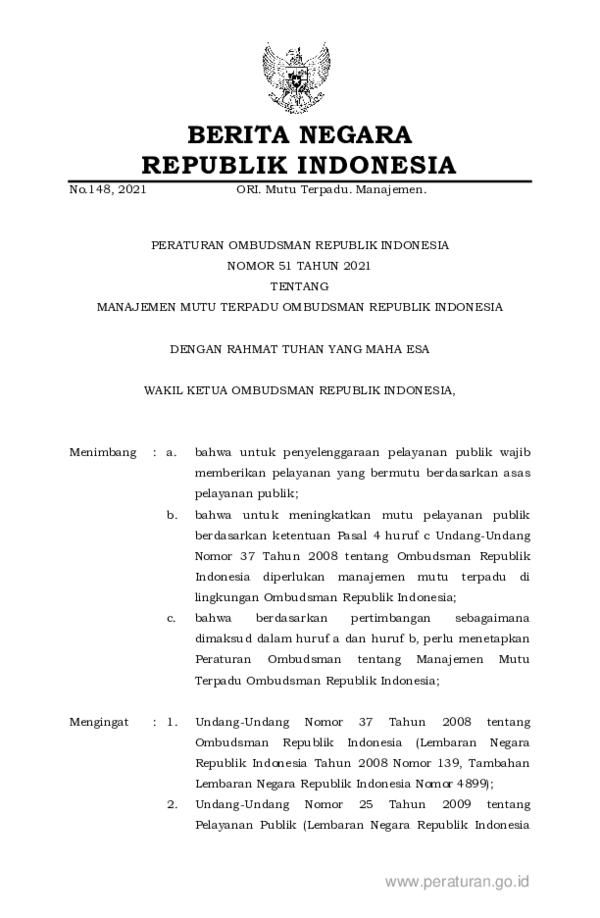 BERITA NEGARA
REPUBLIK INDONESIA

No.148, 2021 ORI. Mutu Terpadu. Manajemen.

PERATURAN OMBUDSMAN REPUBLIK INDONESIA
NOMOR 51 TAHUN 2021
TENTANG
MANAJEMEN MUTU TERPADU OMBUDSMAN REPUBLIK INDONESIA

DENGAN RAHMAT TUHAN YANG MAHA ESA

WAKIL KETUA OMBUDSMAN REPUBLIK INDONESIA,

Menimbang : a. bahwa untuk penyelenggaraan pelayanan publik wajib memberikan pelayanan yang bermutu berdasarkan asas pelayanan publik;

b. bahwa untuk meningkatkan mutu pelayanan publik berdasarkan ketentuan Pasal 4 huruf c Undang-Undang Nomor 37 Tahun 2008 tentang Ombudsman Republik Indonesia diperlukan manajemen mutu terpadu di lingkungan Ombudsman Republik Indonesia;

c. bahwa berdasarkan pertimbangan sebagaimana dimaksud dalam huruf a dan huruf b, perlu menetapkan Peraturan Ombudsman tentang Manajemen Mutu Terpadu Ombudsman Republik Indonesia;

Mengingat : 1. Undang-Undang Nomor 37 Tahun 2008 tentang Ombudsman Republik Indonesia (Lembaran Negara Republik Indonesia Tahun 2008 Nomor 139, Tambahan Lembaran Negara Republik Indonesia Nomor 4899);

2. Undang-Undang Nomor 25 Tahun 2009 tentang Pelayanan Publik (Lembaran Negara Republik Indonesia

www.peraturan.go.id